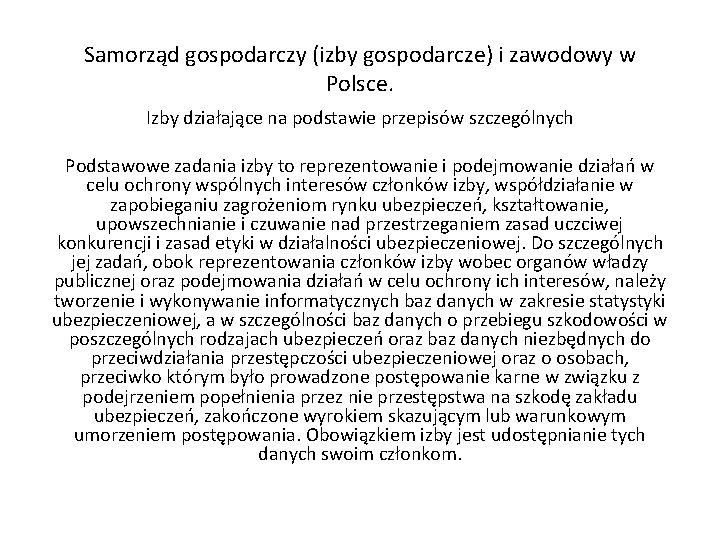 Samorząd gospodarczy (izby gospodarcze) i zawodowy w Polsce.

Izby działające na podstawie przepisów szczególnych

Podstawowe zadania izby to reprezentowanie i podejmowanie działań w celu ochrony wspólnych interesów członków izby, współdziałanie w zapobieganiu zagrożeniom rynku ubezpieczeń, kształtowanie, upowszechnianie i czuwanie nad przestrzeganiem zasad uczciwej konkurencji i zasad etyki w działalności ubezpieczeniowej. Do szczególnych jej zadań, obok reprezentowania członków izby wobec organów władzy publicznej oraz podejmowania działań w celu ochrony ich interesów, należy tworzenie i wykonywanie informatycznych baz danych w zakresie statystyki ubezpieczeniowej, a w szczególności baz danych o przebiegu szkodowości w poszczególnych rodzajach ubezpieczeń oraz baz danych niezbędnych do przeciwdziałania przestępczości ubezpieczeniowej oraz o osobach, przeciwko którym było prowadzone postępowanie karne w związku z podejrzeniem popełnienia przez nie przestępstwa na szkodę zakładu ubezpieczeń, zakończone wyrokiem skazującym lub warunkowym umorzeniem postępowania. Obowiązkiem izby jest udostępnianie tych danych swoim członkom.